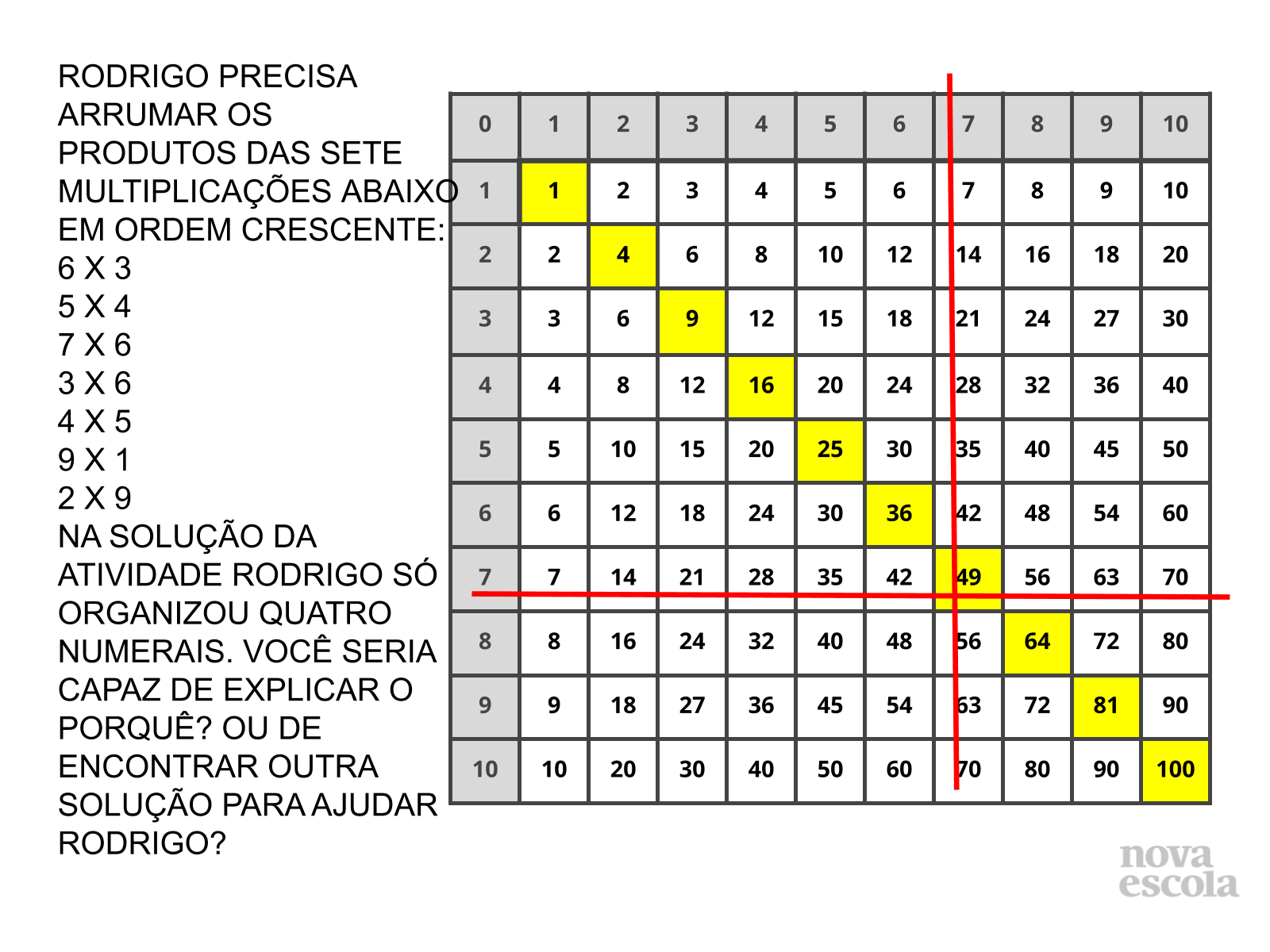 RODRIGO PRECISA ARRUMAR OS PRODUTOS DAS SETE MULTIPLICAÇÕES ABAIXO EM ORDEM CRESCENTE:
6 X 3
5 X 4
7 X 6
3 X 6
4 X 5
9 X 1
2 X 9
NA SOLUÇÃO DA ATIVIDADE RODRIGO SÓ ORGANIZOU QUATRO NUMERAIS. VOCÊ SERIA CAPAZ DE EXPLICAR O PORQUÊ? OU DE ENCONTRAR OUTRA SOLUÇÃO PARA AJUDAR RODRIGO?

| 0 | 1 | 2 | 3 | 4 | 5 | 6 | 7 | 8 | 9 | 10 |
|---|---|---|---|---|---|---|---|---|---|---|
| 1 | 1 | 2 | 3 | 4 | 5 | 6 | 7 | 8 | 9 | 10 |
| 2 | 2 | 4 | 6 | 8 | 10 | 12 | 14 | 16 | 18 | 20 |
| 3 | 3 | 6 | 9 | 12 | 15 | 18 | 21 | 24 | 27 | 30 |
| 4 | 4 | 8 | 12 | 16 | 20 | 24 | 28 | 32 | 36 | 40 |
| 5 | 5 | 10 | 15 | 20 | 25 | 30 | 35 | 40 | 45 | 50 |
| 6 | 6 | 12 | 18 | 24 | 30 | 36 | 42 | 48 | 54 | 60 |
| 7 | 7 | 14 | 21 | 28 | 35 | 42 | 49 | 56 | 63 | 70 |
| 8 | 8 | 16 | 24 | 32 | 40 | 48 | 56 | 64 | 72 | 80 |
| 9 | 9 | 18 | 27 | 36 | 45 | 54 | 63 | 72 | 81 | 90 |
| 10 | 10 | 20 | 30 | 40 | 50 | 60 | 70 | 80 | 90 | 100 |

nova escola